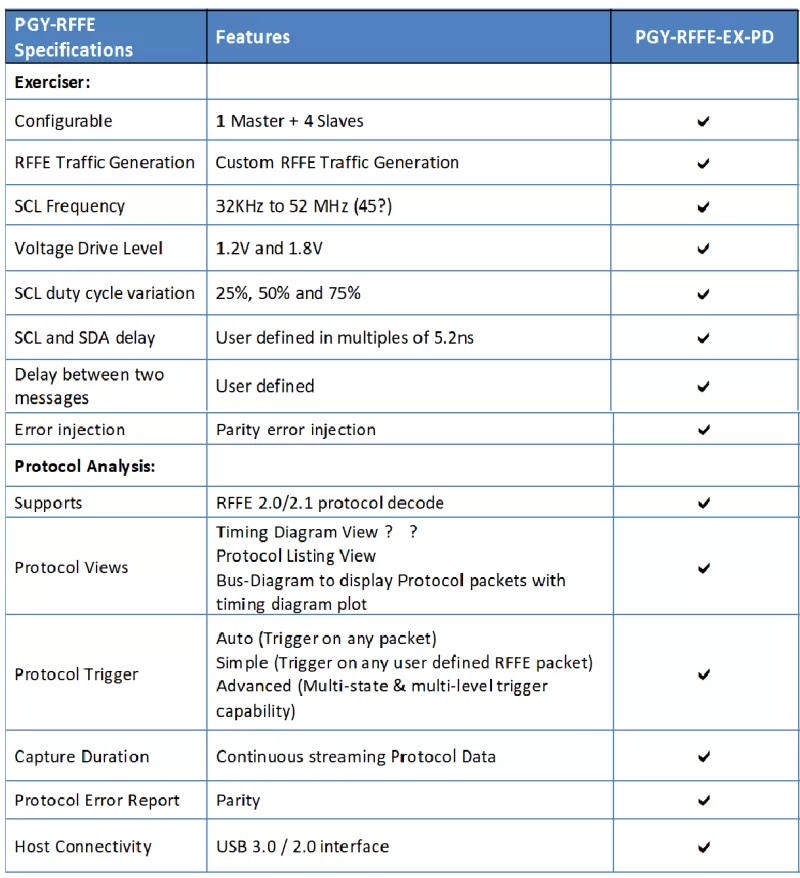 | PGY-RFFE Specifications | Features | PGY-RFFE-EX-PD |
|---|---|---|
| **Exerciser:** | | |
| Configurable | 1 Master + 4 Slaves | ✔ |
| RFFE Traffic Generation | Custom RFFE Traffic Generation | ✔ |
| SCL Frequency | 32KHz to 52 MHz (45?) | ✔ |
| Voltage Drive Level | 1.2V and 1.8V | ✔ |
| SCL duty cycle variation | 25%, 50% and 75% | ✔ |
| SCL and SDA delay | User defined in multiples of 5.2ns | ✔ |
| Delay between two messages | User defined | ✔ |
| Error injection | Parity error injection | ✔ |
| **Protocol Analysis:** | | |
| Supports | RFFE 2.0/2.1 protocol decode | ✔ |
| Protocol Views | Timing Diagram View ? ? Protocol Listing View Bus-Diagram to display Protocol packets with timing diagram plot | ✔ |
| Protocol Trigger | Auto (Trigger on any packet) Simple (Trigger on any user defined RFFE packet) Advanced (Multi-state & multi-level trigger capability) | ✔ |
| Capture Duration | Continuous streaming Protocol Data | ✔ |
| Protocol Error Report | Parity | ✔ |
| Host Connectivity | USB 3.0 / 2.0 interface | ✔ |